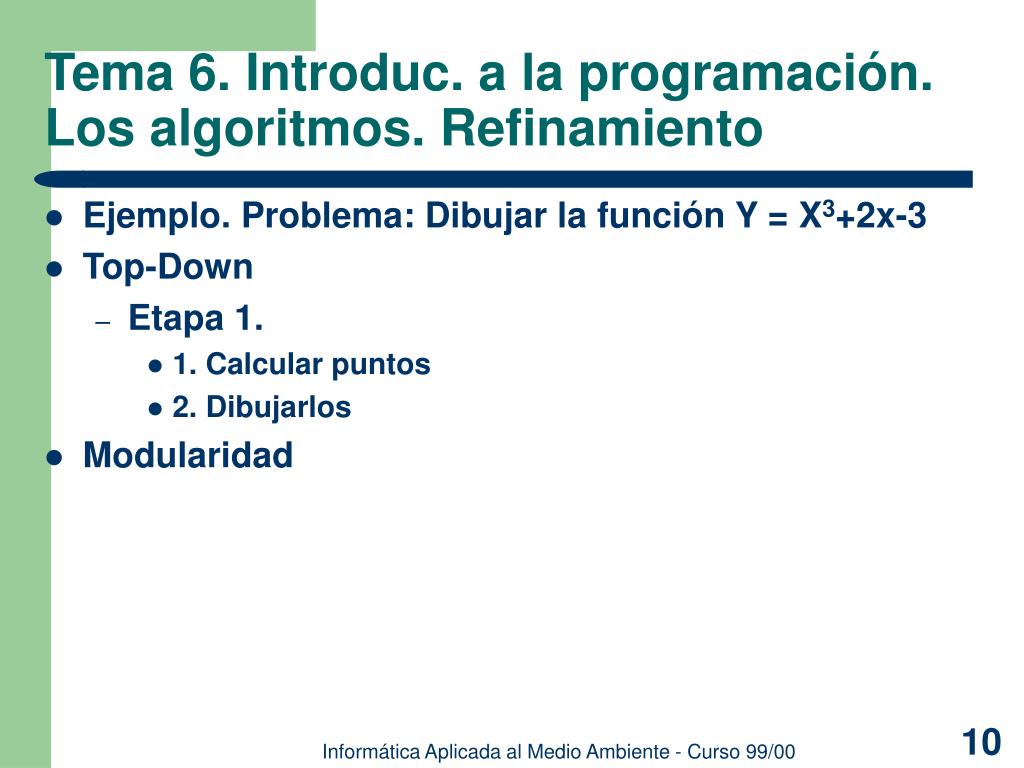 Tema 6. Introduc. a la programación. Los algoritmos. Refinamiento

- Ejemplo. Problema: Dibujar la función $Y = X^3+2x-3$
- Top-Down
  – Etapa 1.
    - 1. Calcular puntos
    - 2. Dibujarlos
- Modularidad

Informática Aplicada al Medio Ambiente - Curso 99/00

10